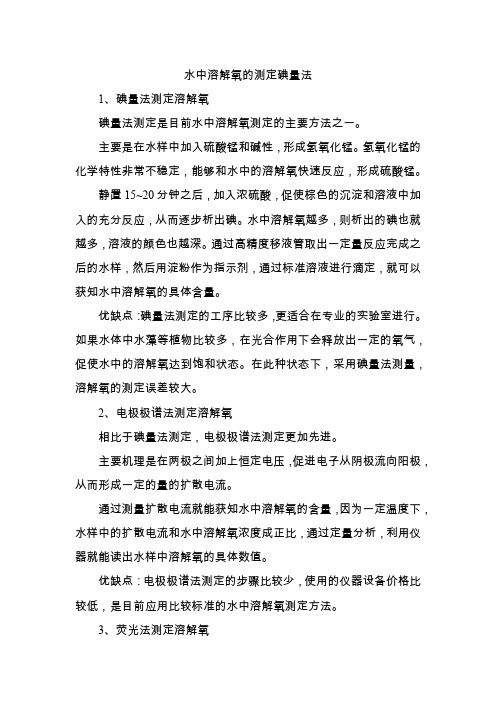 水中溶解氧的测定碘量法

1、碘量法测定溶解氧

碘量法测定是目前水中溶解氧测定的主要方法之一。

主要是在水样中加入硫酸锰和碱性，形成氢氧化锰。氢氧化锰的化学特性非常不稳定，能够和水中的溶解氧快速反应，形成硫酸锰。

静置 15~20 分钟之后，加入浓硫酸，促使棕色的沉淀和溶液中加入的充分反应，从而逐步析出碘。水中溶解氧越多，则析出的碘也就越多，溶液的颜色也越深。通过高精度移液管取出一定量反应完成之后的水样，然后用淀粉作为指示剂，通过标准溶液进行滴定，就可以获知水中溶解氧的具体含量。

优缺点：碘量法测定的工序比较多，更适合在专业的实验室进行。如果水体中水藻等植物比较多，在光合作用下会释放出一定的氧气，促使水中的溶解氧达到饱和状态。在此种状态下，采用碘量法测量，溶解氧的测定误差较大。

2、电极极谱法测定溶解氧

相比于碘量法测定，电极极谱法测定更加先进。

主要机理是在两极之间加上恒定电压，促进电子从阴极流向阳极，从而形成一定的量的扩散电流。

通过测量扩散电流就能获知水中溶解氧的含量，因为一定温度下，水样中的扩散电流和水中溶解氧浓度成正比，通过定量分析，利用仪器就能读出水样中溶解氧的具体数值。

优缺点：电极极谱法测定的步骤比较少，使用的仪器设备价格比较低，是目前应用比较标准的水中溶解氧测定方法。

3、荧光法测定溶解氧